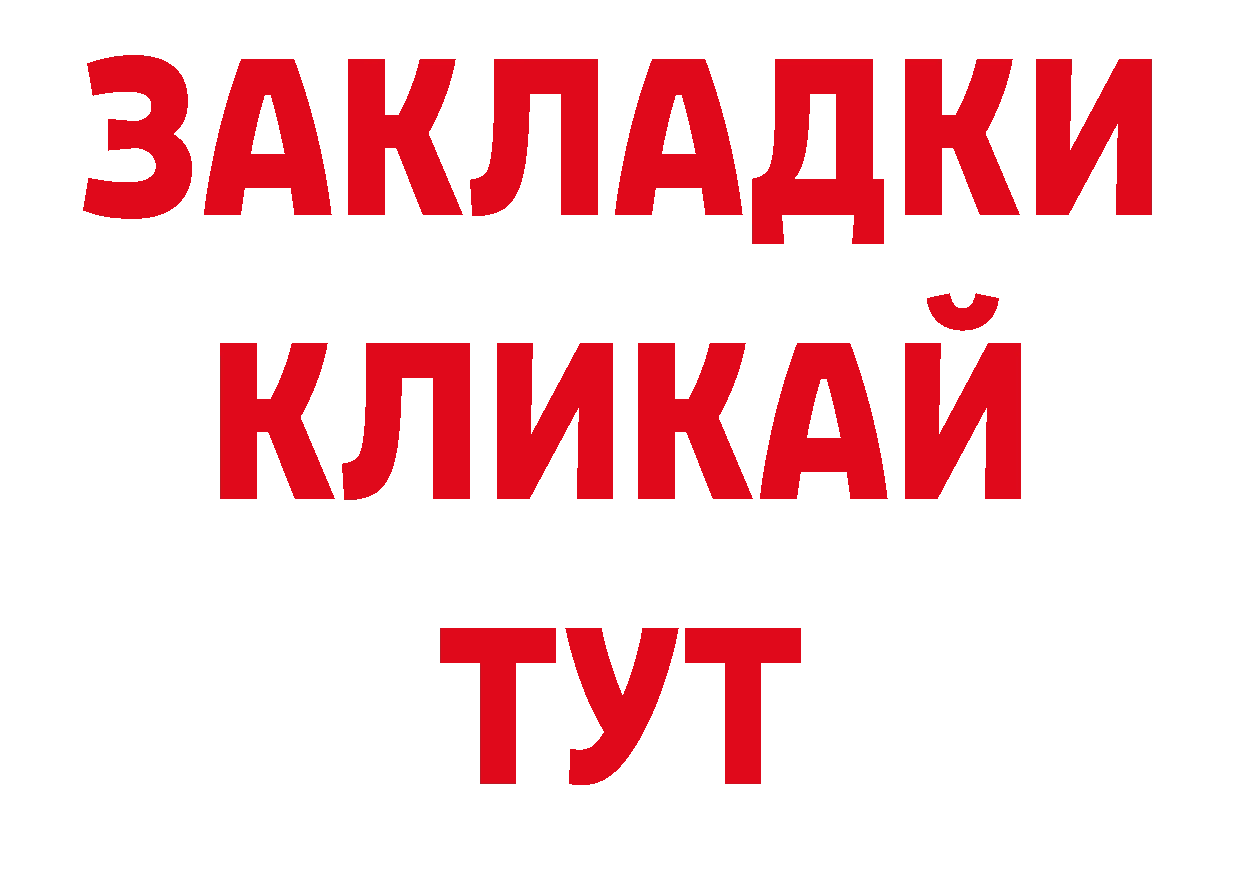 ЗАКЛАДКИ
КЛИКАЙ
ТУТ